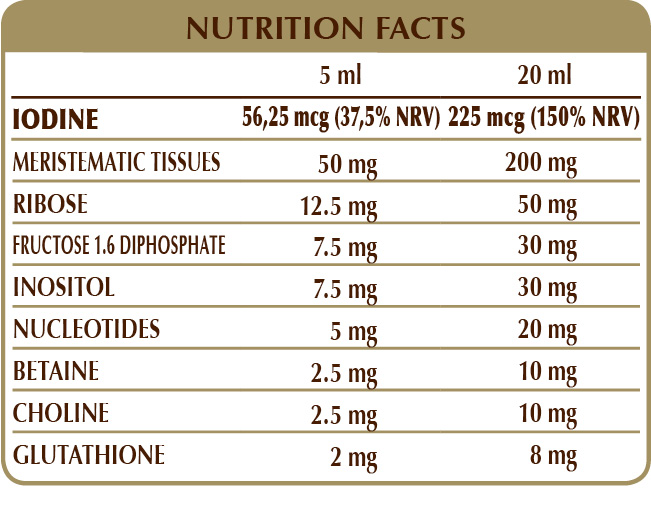 NUTRITION FACTS

|  | 5 ml | 20 ml |
|---|---|---|
| IODINE | 56,25 mcg (37,5% NRV) | 225 mcg (150% NRV) |
| MERISTEMATIC TISSUES | 50 mg | 200 mg |
| RIBOSE | 12.5 mg | 50 mg |
| FRUCTOSE 1.6 DIPHOSPHATE | 7.5 mg | 30 mg |
| INOSITOL | 7.5 mg | 30 mg |
| NUCLEOTIDES | 5 mg | 20 mg |
| BETAINE | 2.5 mg | 10 mg |
| CHOLINE | 2.5 mg | 10 mg |
| GLUTATHIONE | 2 mg | 8 mg |